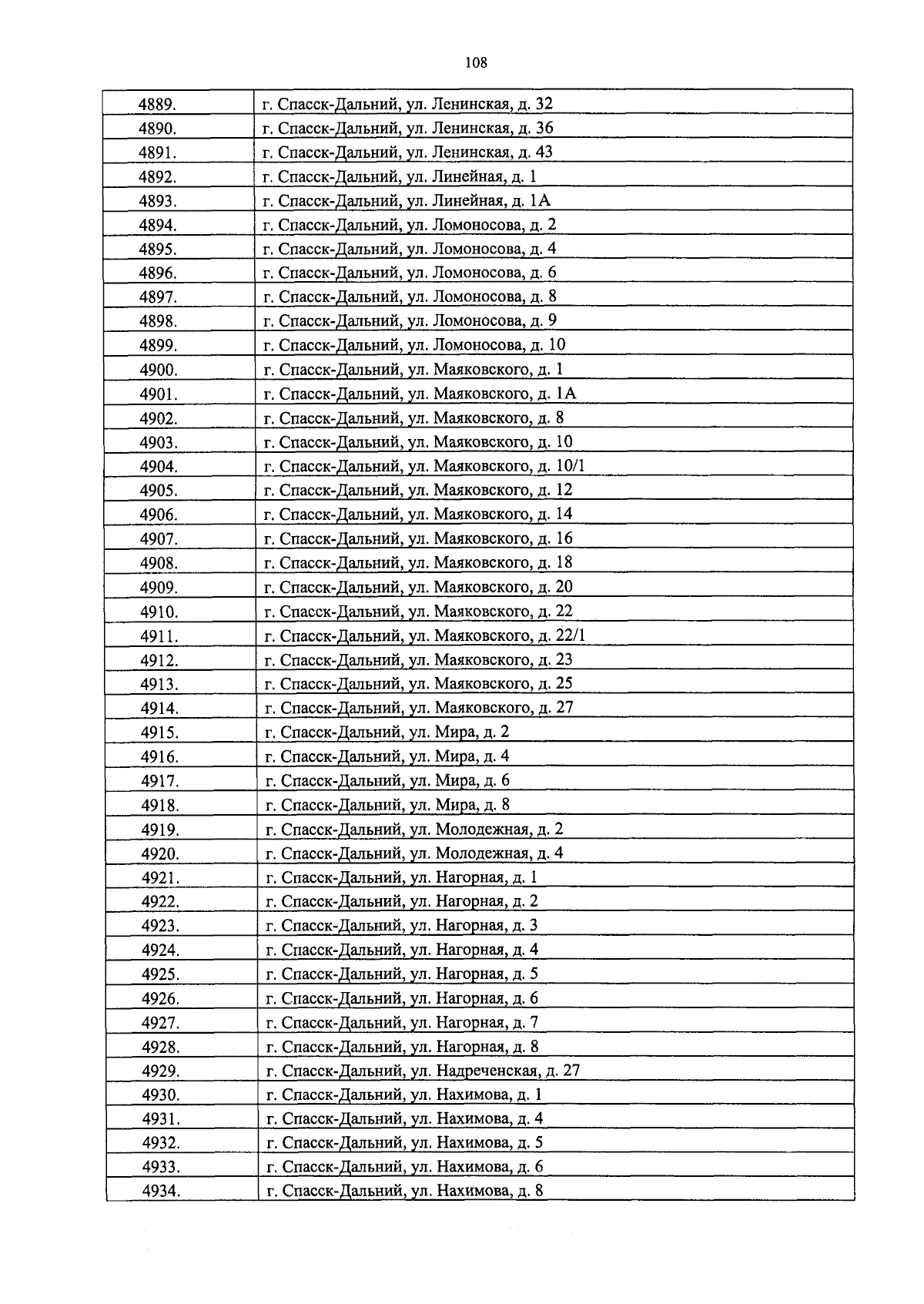 108

| | |
|---|---|
| 4889. | г. Спасск-Дальний, ул. Ленинская, д. 32 |
| 4890. | г. Спасск-Дальний, ул. Ленинская, д. 36 |
| 4891. | г. Спасск-Дальний, ул. Ленинская, д. 43 |
| 4892. | г. Спасск-Дальний, ул. Линейная, д. 1 |
| 4893. | г. Спасск-Дальний, ул. Линейная, д. 1А |
| 4894. | г. Спасск-Дальний, ул. Ломоносова, д. 2 |
| 4895. | г. Спасск-Дальний, ул. Ломоносова, д. 4 |
| 4896. | г. Спасск-Дальний, ул. Ломоносова, д. 6 |
| 4897. | г. Спасск-Дальний, ул. Ломоносова, д. 8 |
| 4898. | г. Спасск-Дальний, ул. Ломоносова, д. 9 |
| 4899. | г. Спасск-Дальний, ул. Ломоносова, д. 10 |
| 4900. | г. Спасск-Дальний, ул. Маяковского, д. 1 |
| 4901. | г. Спасск-Дальний, ул. Маяковского, д. 1А |
| 4902. | г. Спасск-Дальний, ул. Маяковского, д. 8 |
| 4903. | г. Спасск-Дальний, ул. Маяковского, д. 10 |
| 4904. | г. Спасск-Дальний, ул. Маяковского, д. 10/1 |
| 4905. | г. Спасск-Дальний, ул. Маяковского, д. 12 |
| 4906. | г. Спасск-Дальний, ул. Маяковского, д. 14 |
| 4907. | г. Спасск-Дальний, ул. Маяковского, д. 16 |
| 4908. | г. Спасск-Дальний, ул. Маяковского, д. 18 |
| 4909. | г. Спасск-Дальний, ул. Маяковского, д. 20 |
| 4910. | г. Спасск-Дальний, ул. Маяковского, д. 22 |
| 4911. | г. Спасск-Дальний, ул. Маяковского, д. 22/1 |
| 4912. | г. Спасск-Дальний, ул. Маяковского, д. 23 |
| 4913. | г. Спасск-Дальний, ул. Маяковского, д. 25 |
| 4914. | г. Спасск-Дальний, ул. Маяковского, д. 27 |
| 4915. | г. Спасск-Дальний, ул. Мира, д. 2 |
| 4916. | г. Спасск-Дальний, ул. Мира, д. 4 |
| 4917. | г. Спасск-Дальний, ул. Мира, д. 6 |
| 4918. | г. Спасск-Дальний, ул. Мира, д. 8 |
| 4919. | г. Спасск-Дальний, ул. Молодежная, д. 2 |
| 4920. | г. Спасск-Дальний, ул. Молодежная, д. 4 |
| 4921. | г. Спасск-Дальний, ул. Нагорная, д. 1 |
| 4922. | г. Спасск-Дальний, ул. Нагорная, д. 2 |
| 4923. | г. Спасск-Дальний, ул. Нагорная, д. 3 |
| 4924. | г. Спасск-Дальний, ул. Нагорная, д. 4 |
| 4925. | г. Спасск-Дальний, ул. Нагорная, д. 5 |
| 4926. | г. Спасск-Дальний, ул. Нагорная, д. 6 |
| 4927. | г. Спасск-Дальний, ул. Нагорная, д. 7 |
| 4928. | г. Спасск-Дальний, ул. Нагорная, д. 8 |
| 4929. | г. Спасск-Дальний, ул. Надреченская, д. 27 |
| 4930. | г. Спасск-Дальний, ул. Нахимова, д. 1 |
| 4931. | г. Спасск-Дальний, ул. Нахимова, д. 4 |
| 4932. | г. Спасск-Дальний, ул. Нахимова, д. 5 |
| 4933. | г. Спасск-Дальний, ул. Нахимова, д. 6 |
| 4934. | г. Спасск-Дальний, ул. Нахимова, д. 8 |